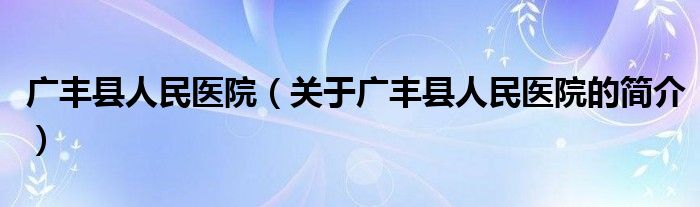 广丰县人民医院（关于广丰县人民医院的简介）